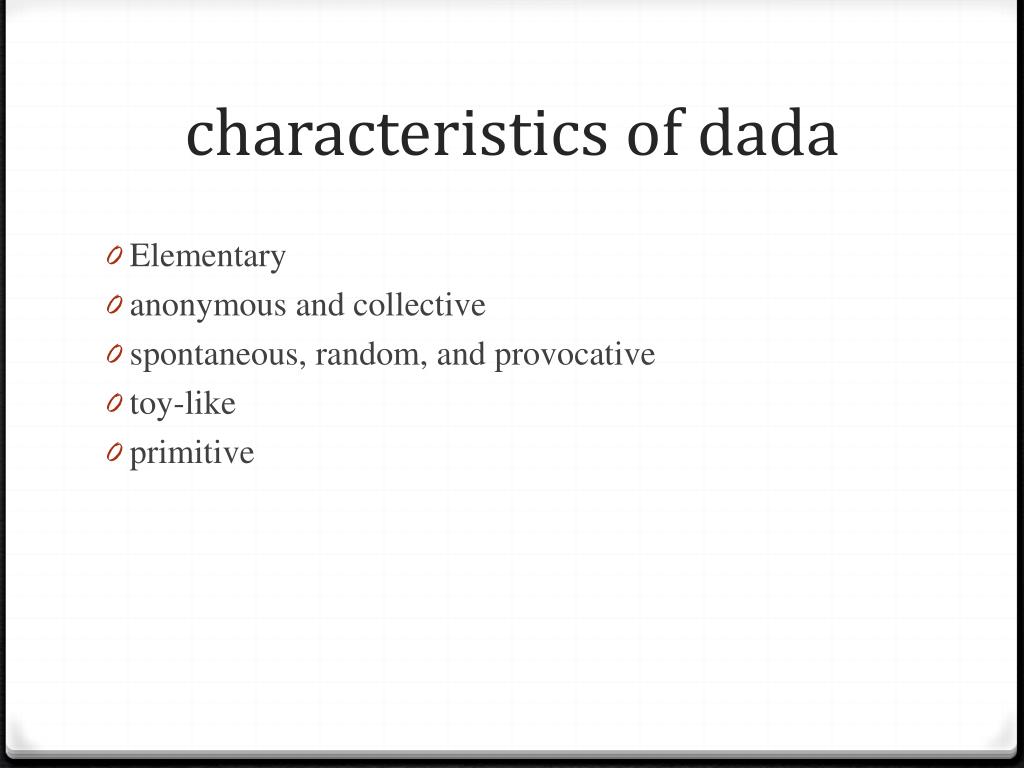 characteristics of dada

0 Elementary
0 anonymous and collective
0 spontaneous, random, and provocative
0 toy-like
0 primitive